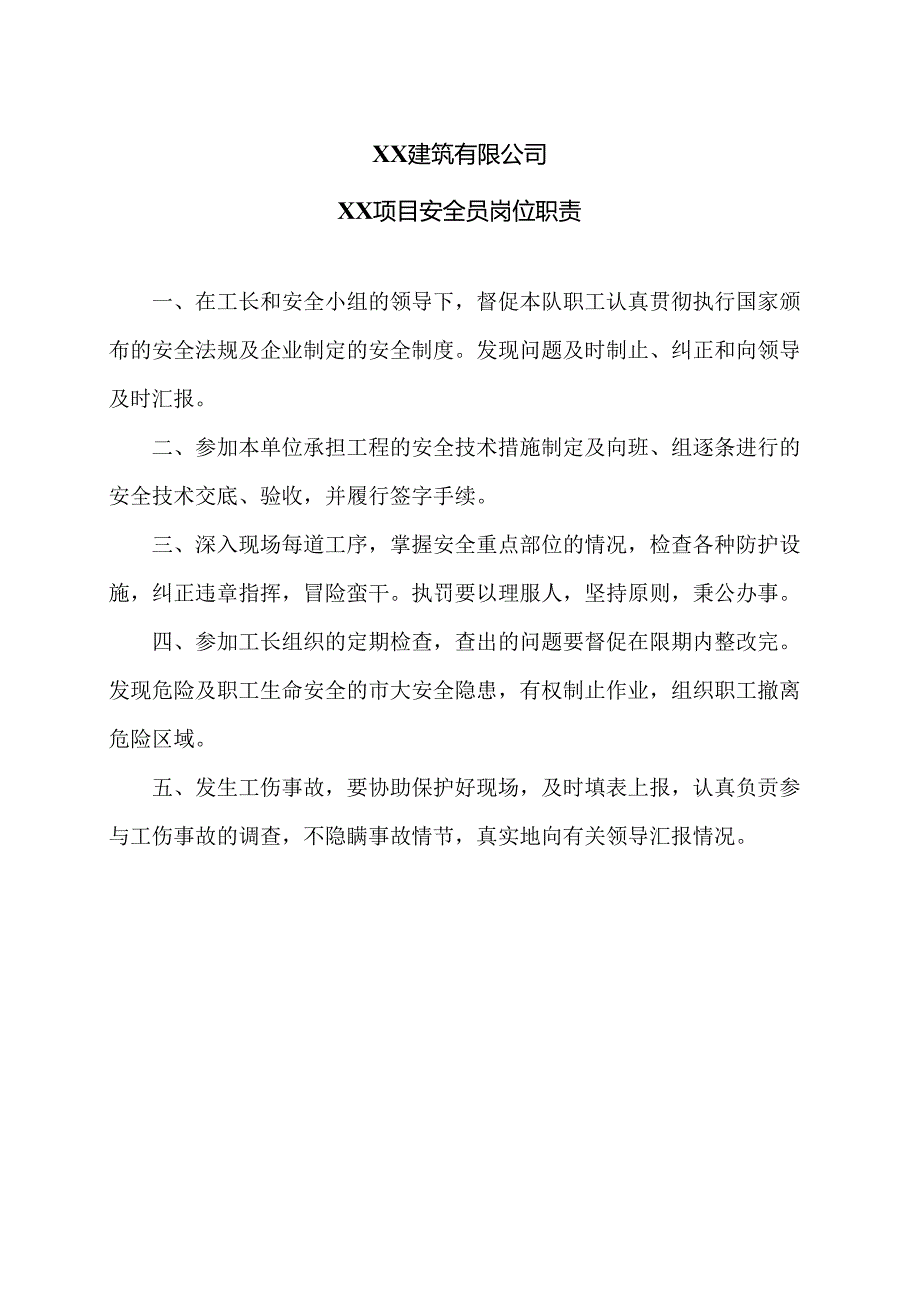 XX建筑有限公司

XX项目安全员岗位职责

一、在工长和安全小组的领导下，督促本队职工认真贯彻执行国家颁布的安全法规及企业制定的安全制度。发现问题及时制止、纠正和向领导及时汇报。

二、参加本单位承担工程的安全技术措施制定及向班、组逐条进行的安全技术交底、验收，并履行签字手续。

三、深入现场每道工序，掌握安全重点部位的情况，检查各种防护设施，纠正违章指挥，冒险蛮干。执罚要以理服人，坚持原则，秉公办事。

四、参加工长组织的定期检查，查出的问题要督促在限期内整改完。发现危险及职工生命安全的市大安全隐患，有权制止作业，组织职工撤离危险区域。

五、发生工伤事故，要协助保护好现场，及时填表上报，认真负责参与工伤事故的调查，不隐瞒事故情节，真实地向有关领导汇报情况。